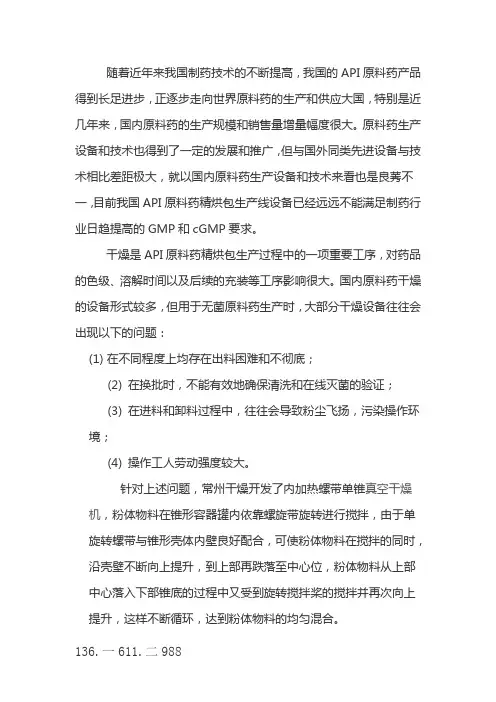 随着近年来我国制药技术的不断提高，我国的 API 原料药产品得到长足进步，正逐步走向世界原料药的生产和供应大国，特别是近几年来，国内原料药的生产规模和销售量增量幅度很大。原料药生产设备和技术也得到了一定的发展和推广，但与国外同类先进设备与技术相比差距极大，就以国内原料药生产设备和技术来看也是良莠不一，目前我国 API 原料药精烘包生产线设备已经远远不能满足制药行业日趋提高的 GMP 和 cGMP 要求。

干燥是 API 原料药精烘包生产过程中的一项重要工序，对药品的色级、溶解时间以及后续的充装等工序影响很大。国内原料药干燥的设备形式较多，但用于无菌原料药生产时，大部分干燥设备往往会出现以下的问题：

(1) 在不同程度上均存在出料困难和不彻底；

(2) 在换批时，不能有效地确保清洗和在线灭菌的验证；

(3) 在进料和卸料过程中，往往会导致粉尘飞扬，污染操作环境；

(4) 操作工人劳动强度较大。

针对上述问题，常州干燥开发了内加热螺带单锥真空干燥机，粉体物料在锥形容器罐内依靠螺旋带旋转进行搅拌，由于单旋转螺带与锥形壳体内壁良好配合，可使粉体物料在搅拌的同时，沿壳壁不断向上提升，到上部再跌落至中心位，粉体物料从上部中心落入下部锥底的过程中又受到旋转搅拌桨的搅拌并再次向上提升，这样不断循环，达到粉体物料的均匀混合。

136. 一 611. 二 988